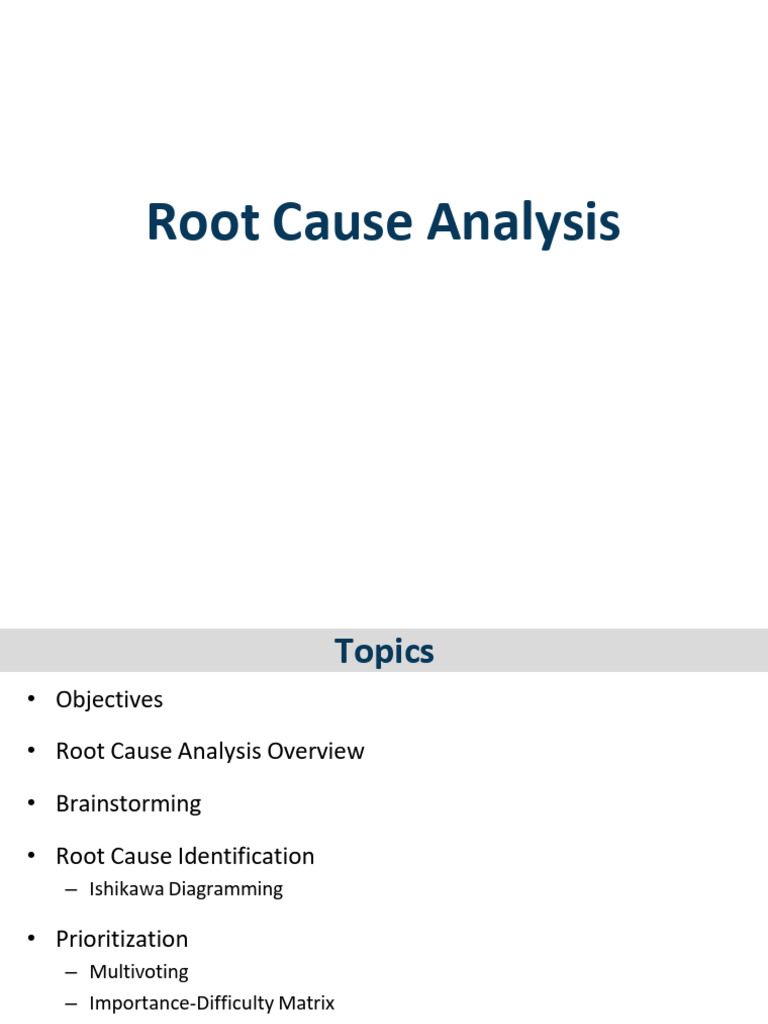 Root Cause Analysis

Topics

• Objectives
• Root Cause Analysis Overview
• Brainstorming
• Root Cause Identification
– Ishikawa Diagramming
• Prioritization
– Multivoting
– Importance-Difficulty Matrix